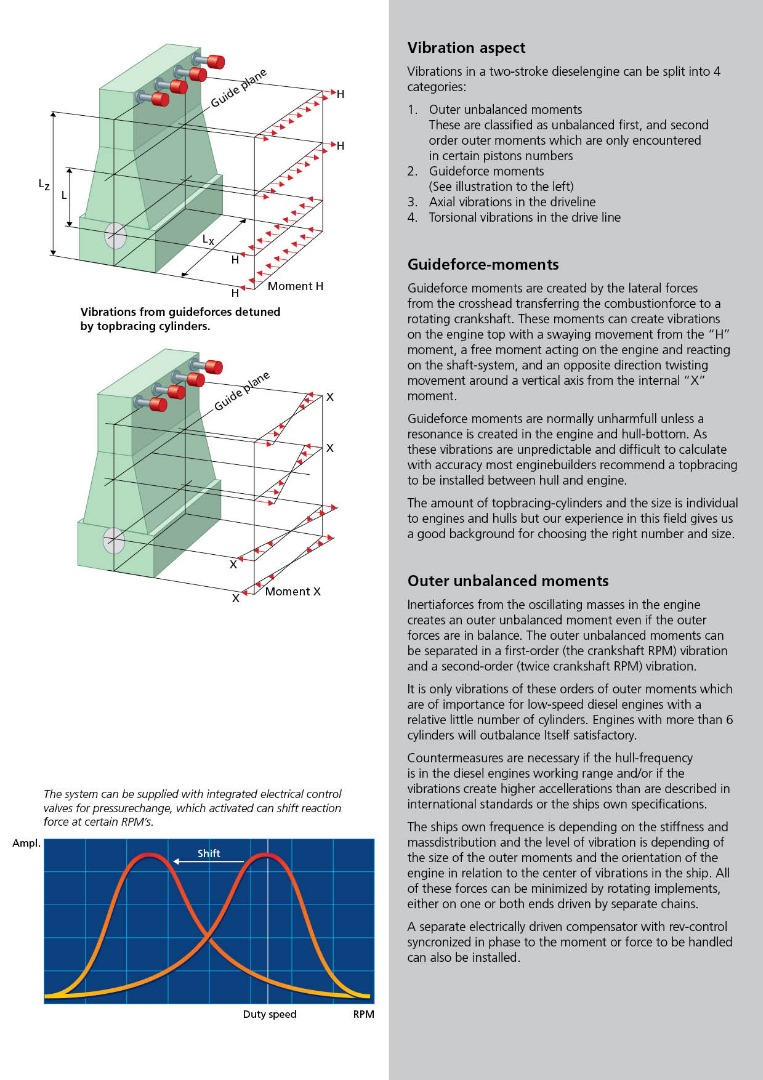 Guide plane

H

H

$L_Z$

L

$L_X$

H

H

Moment H

Vibrations from guideforces detuned by topbracing cylinders.

Guide plane

X

X

X

X

Moment X

The system can be supplied with integrated electrical control valves for pressurechange, which activated can shift reaction force at certain RPM's.

Ampl.

Shift

Duty speed

RPM

Vibration aspect

Vibrations in a two-stroke dieselengine can be split into 4 categories:

1. Outer unbalanced moments
These are classified as unbalanced first, and second order outer moments which are only encountered in certain pistons numbers
2. Guideforce moments
(See illustration to the left)
3. Axial vibrations in the driveline
4. Torsional vibrations in the drive line

Guideforce-moments

Guideforce moments are created by the lateral forces from the crosshead transferring the combustionforce to a rotating crankshaft. These moments can create vibrations on the engine top with a swaying movement from the "H" moment, a free moment acting on the engine and reacting on the shaft-system, and an opposite direction twisting movement around a vertical axis from the internal "X" moment.

Guideforce moments are normally unharmfull unless a resonance is created in the engine and hull-bottom. As these vibrations are unpredictable and difficult to calculate with accuracy most enginebuilders recommend a topbracing to be installed between hull and engine.

The amount of topbracing-cylinders and the size is individual to engines and hulls but our experience in this field gives us a good background for choosing the right number and size.

Outer unbalanced moments

Inertiaforces from the oscillating masses in the engine creates an outer unbalanced moment even if the outer forces are in balance. The outer unbalanced moments can be separated in a first-order (the crankshaft RPM) vibration and a second-order (twice crankshaft RPM) vibration.

It is only vibrations of these orders of outer moments which are of importance for low-speed diesel engines with a relative little number of cylinders. Engines with more than 6 cylinders will outbalance Itself satisfactory.

Countermeasures are necessary if the hull-frequency is in the diesel engines working range and/or if the vibrations create higher accellerations than are described in international standards or the ships own specifications.

The ships own frequence is depending on the stiffness and massdistribution and the level of vibration is depending of the size of the outer moments and the orientation of the engine in relation to the center of vibrations in the ship. All of these forces can be minimized by rotating implements, either on one or both ends driven by separate chains.

A separate electrically driven compensator with rev-control syncronized in phase to the moment or force to be handled can also be installed.